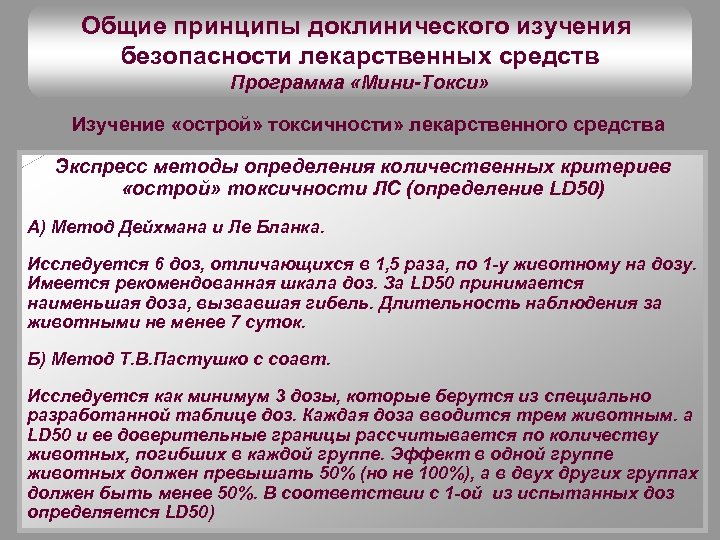 Общие принципы доклинического изучения безопасности лекарственных средств
Программа «Мини-Токси»

Изучение «острой» токсичности» лекарственного средства

Экспресс методы определения количественных критериев «острой» токсичности ЛС (определение LD50)

А) Метод Дейхмана и Ле Бланка.

Исследуется 6 доз, отличающихся в 1,5 раза, по 1-у животному на дозу. Имеется рекомендованная шкала доз. За LD50 принимается наименьшая доза, вызвавшая гибель. Длительность наблюдения за животными не менее 7 суток.

Б) Метод Т.В.Пастушко с соавт.

Исследуется как минимум 3 дозы, которые берутся из специально разработанной таблице доз. Каждая доза вводится трем животным. а LD50 и ее доверительные границы рассчитывается по количеству животных, погибших в каждой группе. Эффект в одной группе животных должен превышать 50% (но не 100%), а в двух других группах должен быть менее 50%. В соответствии с 1-ой из испытанных доз определяется LD50)